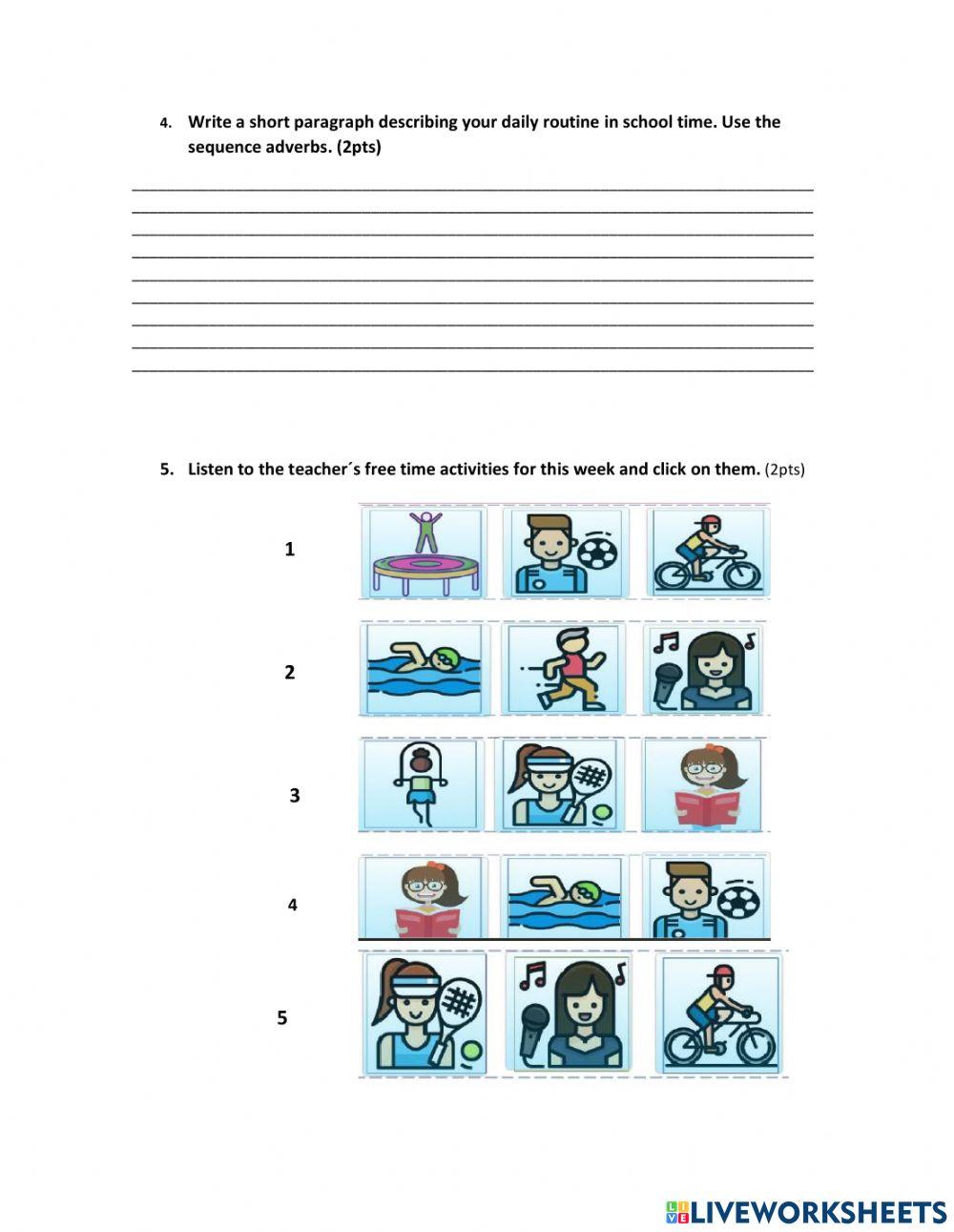 4. Write a short paragraph describing your daily routine in school time. Use the sequence adverbs. (2pts)

5. Listen to the teacher´s free time activities for this week and click on them. (2pts)

1

2

3

4

5

LIVEWORKSHEETS